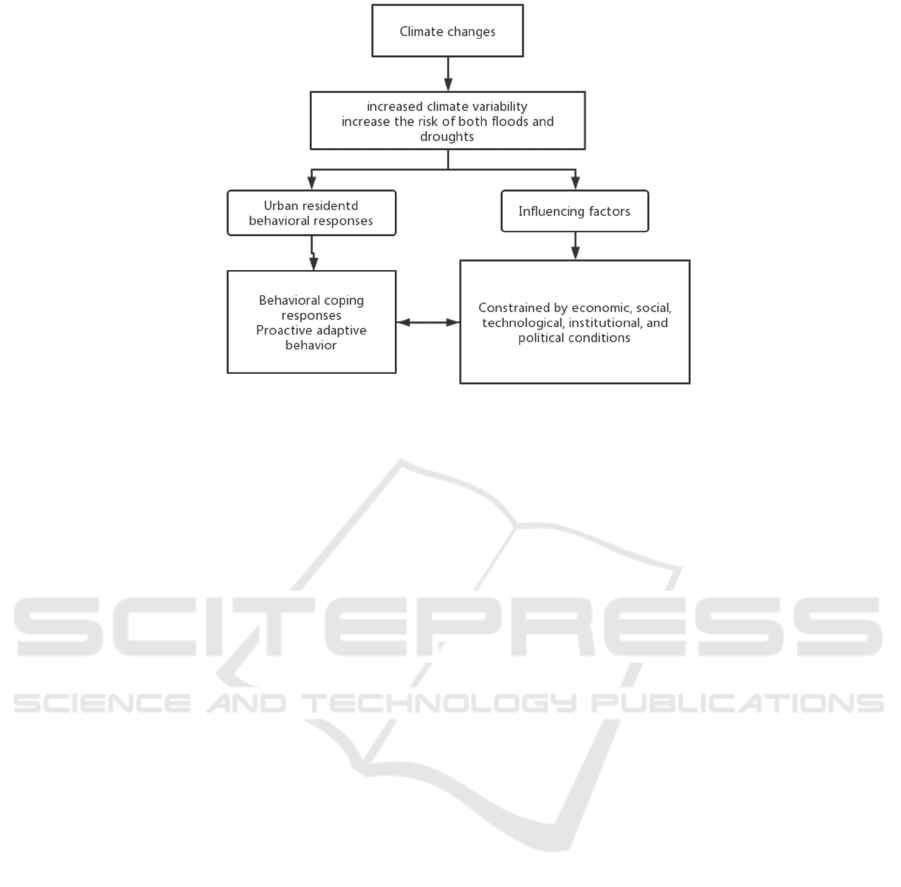 Climate changes

increased climate variability
increase the risk of both floods and droughts

Urban residentd behavioral responses

Influencing factors

Behavioral coping responses
Proactive adaptive behavior

Constrained by economic, social, technological, institutional, and political conditions

SCITEPRESS
SCIENCE AND TECHNOLOGY PUBLICATIONS